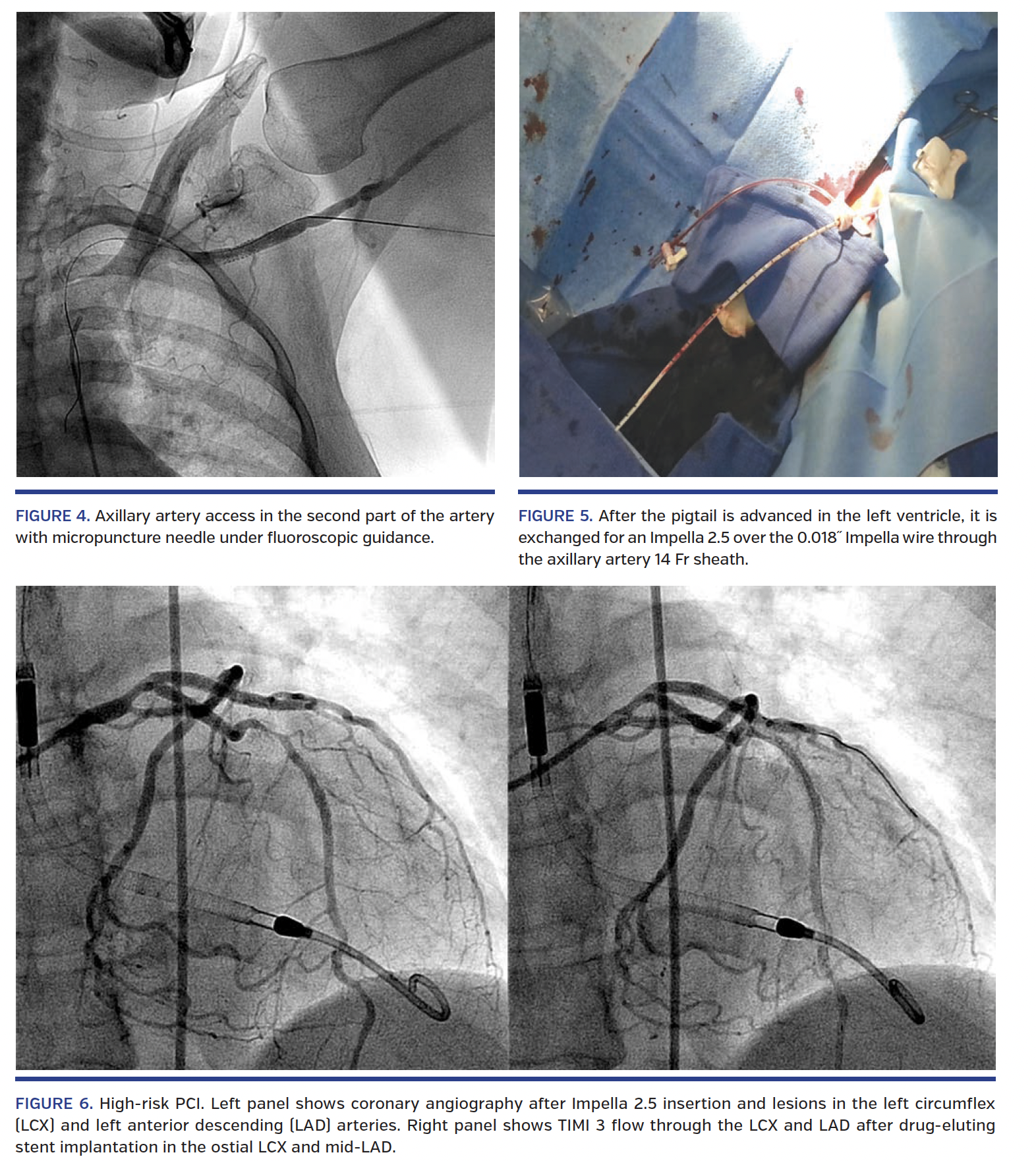 FIGURE 4. Axillary artery access in the second part of the artery with micropuncture needle under fluoroscopic guidance.

FIGURE 5. After the pigtail is advanced in the left ventricle, it is exchanged for an Impella 2.5 over the 0.018˝ Impella wire through the axillary artery 14 Fr sheath.

FIGURE 6. High-risk PCI. Left panel shows coronary angiography after Impella 2.5 insertion and lesions in the left circumflex (LCX) and left anterior descending (LAD) arteries. Right panel shows TIMI 3 flow through the LCX and LAD after drug-eluting stent implantation in the ostial LCX and mid-LAD.